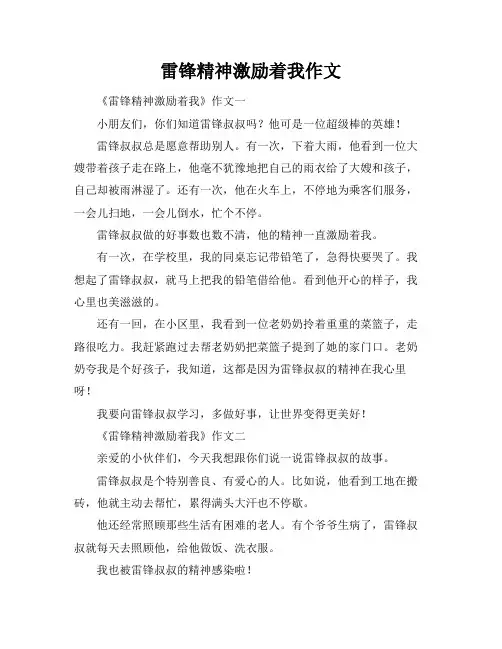 雷锋精神激励着我作文

《雷锋精神激励着我》作文一

小朋友们，你们知道雷锋叔叔吗？他可是一位超级棒的英雄！

雷锋叔叔总是愿意帮助别人。有一次，下着大雨，他看到一位大嫂带着孩子走在路上，他毫不犹豫地把自己的雨衣给了大嫂和孩子，自己却被雨淋湿了。还有一次，他在火车上，不停地为乘客们服务，一会儿扫地，一会儿倒水，忙个不停。

雷锋叔叔做的好事数也数不清，他的精神一直激励着我。

有一次，在学校里，我的同桌忘记带铅笔了，急得快要哭了。我想起了雷锋叔叔，就马上把我的铅笔借给他。看到他开心的样子，我心里也美滋滋的。

还有一回，在小区里，我看到一位老奶奶拎着重重的菜篮子，走路很吃力。我赶紧跑过去帮老奶奶把菜篮子提到了她的家门口。老奶奶夸我是个好孩子，我知道，这都是因为雷锋叔叔的精神在我心里呀！

我要向雷锋叔叔学习，多做好事，让世界变得更美好！

《雷锋精神激励着我》作文二

亲爱的小伙伴们，今天我想跟你们说一说雷锋叔叔的故事。

雷锋叔叔是个特别善良、有爱心的人。比如说，他看到工地在搬砖，他就主动去帮忙，累得满头大汗也不停歇。

他还经常照顾那些生活有困难的老人。有个爷爷生病了，雷锋叔叔就每天去照顾他，给他做饭、洗衣服。

我也被雷锋叔叔的精神感染啦！